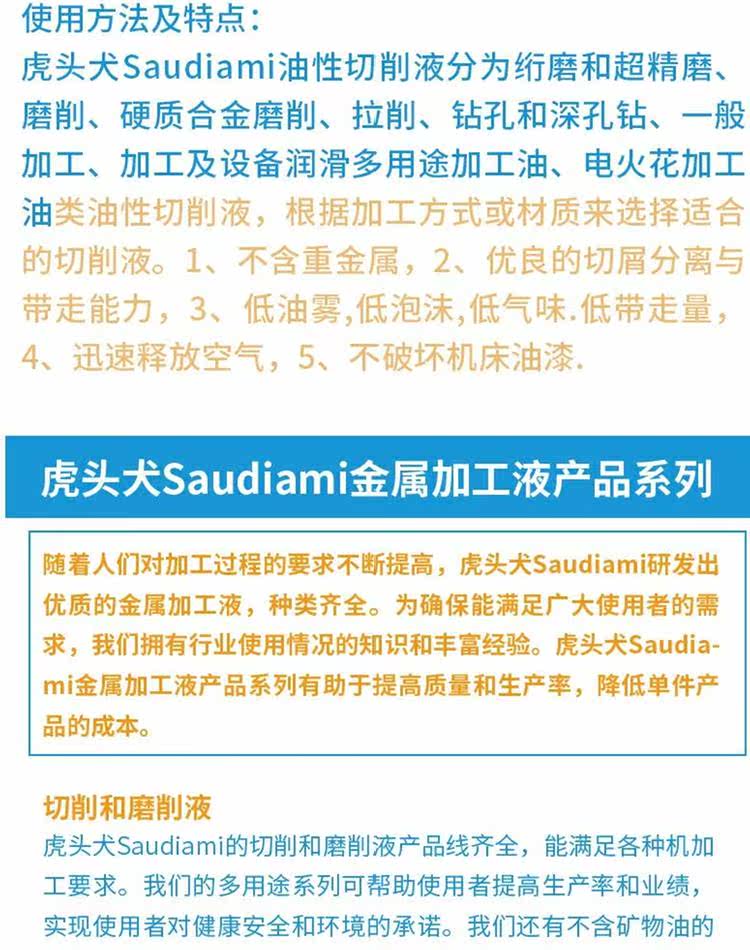 使用方法及特点：

虎头犬Saudiami油性切削液分为绗磨和超精磨、磨削、硬质合金磨削、拉削、钻孔和深孔钻、一般加工、加工及设备润滑多用途加工油、电火花加工油类油性切削液，根据加工方式或材质来选择适合的切削液。1、不含重金属，2、优良的切屑分离与带走能力，3、低油雾,低泡沫,低气味.低带走量，4、迅速释放空气，5、不破坏机床油漆.

虎头犬Saudiami金属加工液产品系列

随着人们对加工过程的要求不断提高，虎头犬Saudiami研发出优质的金属加工液，种类齐全。为确保能满足广大使用者的需求，我们拥有行业使用情况的知识和丰富经验。虎头犬Saudiami金属加工液产品系列有助于提高质量和生产率，降低单件产品的成本。

切削和磨削液

虎头犬Saudiami的切削和磨削液产品线齐全，能满足各种机加工要求。我们的多用途系列可帮助使用者提高生产率和业绩，实现使用者对健康安全和环境的承诺。我们还有不含矿物油的